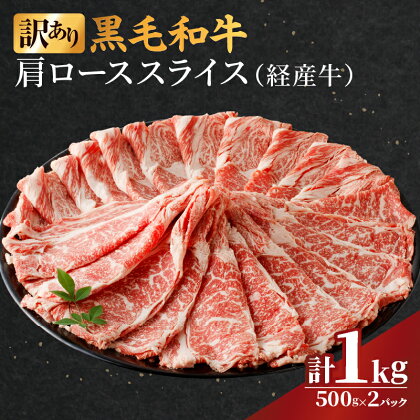 訳あり 黒毛和牛
肩ローススライス（経産牛）

計1kg
500g×2パック